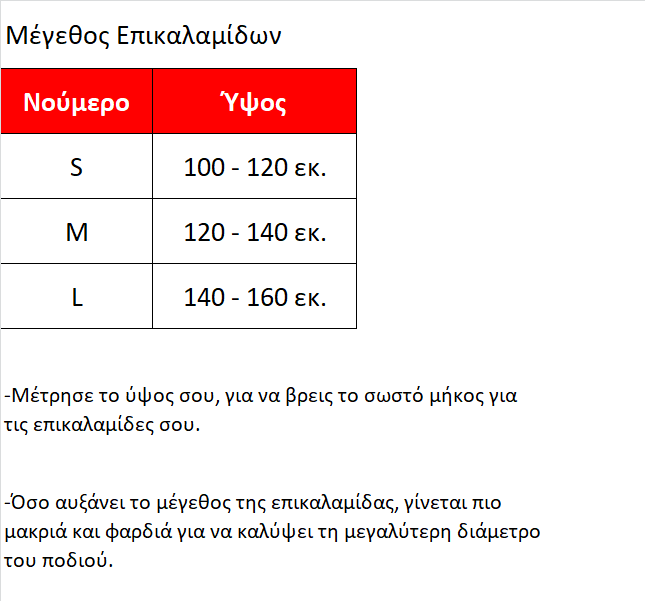 Μέγεθος Επικαλαμίδων

| Νούμερο | Ύψος |
|---|---|
| S | 100 - 120 εκ. |
| M | 120 - 140 εκ. |
| L | 140 - 160 εκ. |

-Μέτρησε το ύψος σου, για να βρεις το σωστό μήκος για τις επικαλαμίδες σου.

-Όσο αυξάνει το μέγεθος της επικαλαμίδας, γίνεται πιο μακριά και φαρδιά για να καλύψει τη μεγαλύτερη διάμετρο του ποδιού.